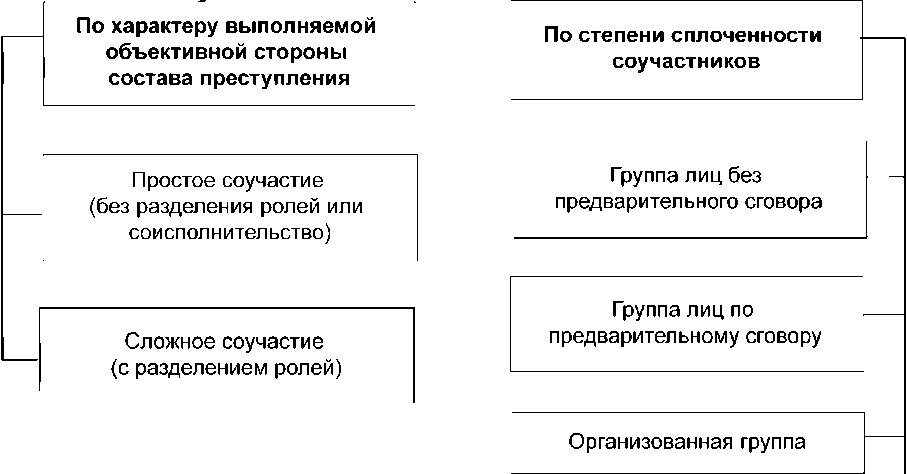 По характеру выполняемой объективной стороны состава преступления

Простое соучастие (без разделения ролей или соисполнительство)

Сложное соучастие (с разделением ролей)

По степени сплоченности соучастников

Группа лиц без предварительного сговора

Группа лиц по предварительному сговору

Организованная группа